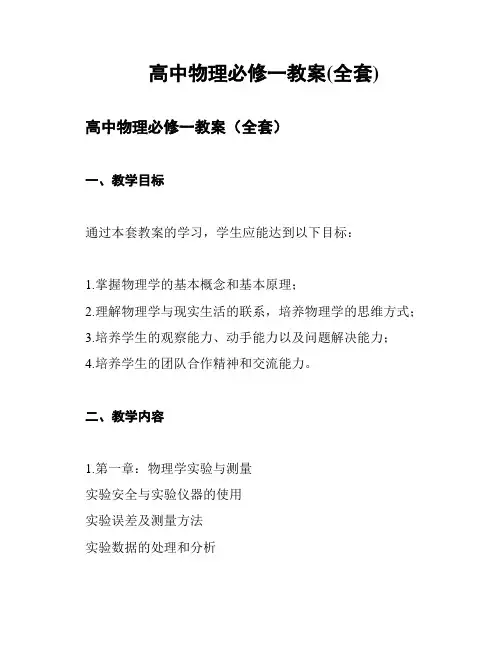 高中物理必修一教案(全套)

高中物理必修一教案（全套）

一、教学目标

通过本套教案的学习，学生应能达到以下目标：

1.掌握物理学的基本概念和基本原理；
2.理解物理学与现实生活的联系，培养物理学的思维方式；
3.培养学生的观察能力、动手能力以及问题解决能力；
4.培养学生的团队合作精神和交流能力。

二、教学内容

1.第一章：物理学实验与测量
实验安全与实验仪器的使用
实验误差及测量方法
实验数据的处理和分析